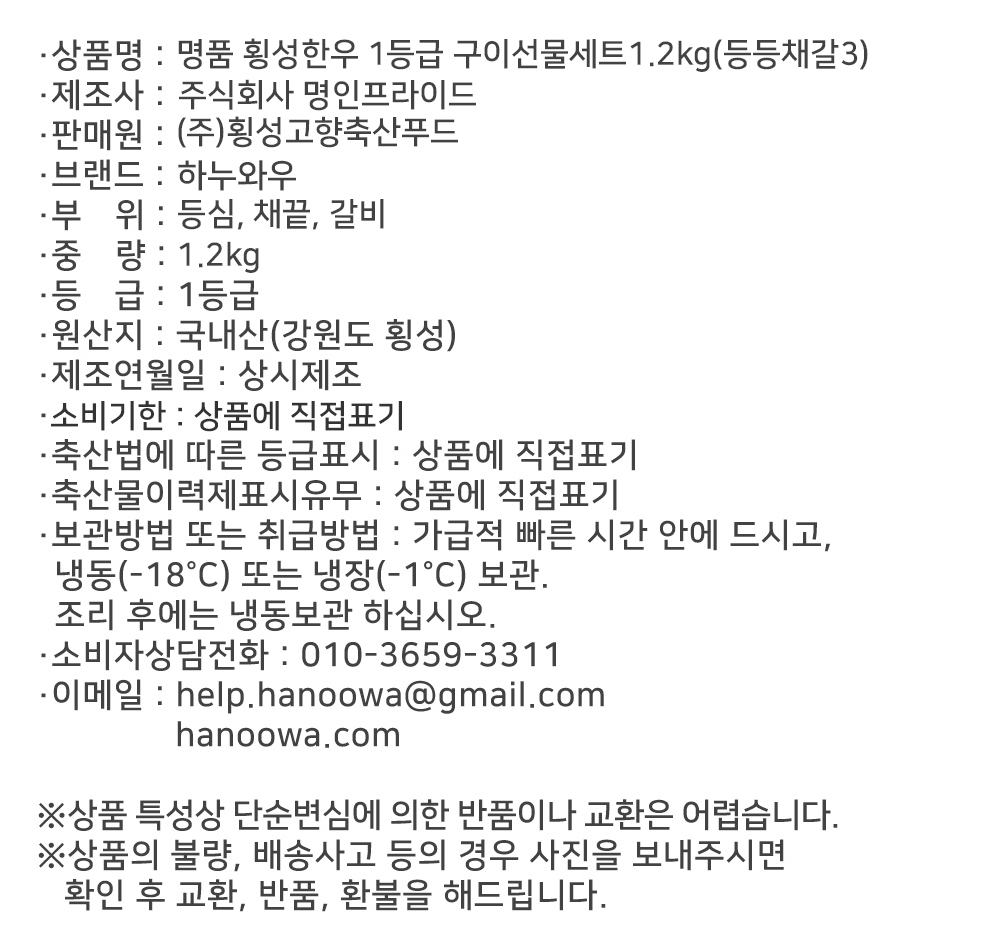 ·상품명 : 명품 횡성한우 1등급 구이선물세트1.2kg(등등채갈3)
·제조사 : 주식회사 명인프라이드
·판매원 : (주)횡성고향축산푸드
·브랜드 : 하누와우
·부　위 : 등심, 채끝, 갈비
·중　량 : 1.2kg
·등　급 : 1등급
·원산지 : 국내산(강원도 횡성)
·제조연월일 : 상시제조
·소비기한 : 상품에 직접표기
·축산법에 따른 등급표시 : 상품에 직접표기
·축산물이력제표시유무 : 상품에 직접표기
·보관방법 또는 취급방법 : 가급적 빠른 시간 안에 드시고, 냉동(-18°C) 또는 냉장(-1°C) 보관. 조리 후에는 냉동보관 하십시오.
·소비자상담전화 : 010-3659-3311
·이메일 : help.hanoowa@gmail.com
hanoowa.com

※상품 특성상 단순변심에 의한 반품이나 교환은 어렵습니다.
※상품의 불량, 배송사고 등의 경우 사진을 보내주시면 확인 후 교환, 반품, 환불을 해드립니다.